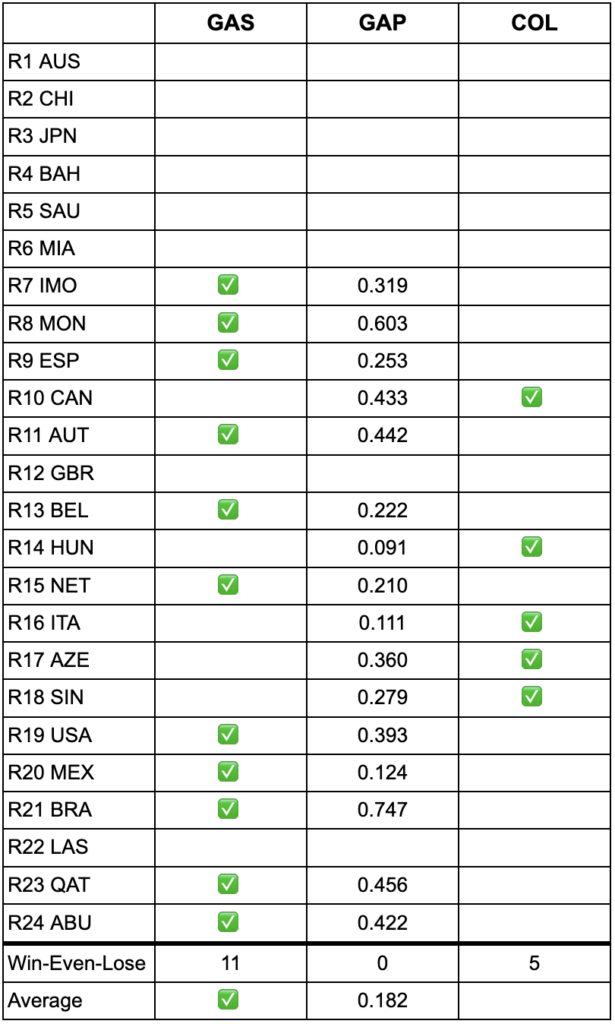 |  | GAS | GAP | COL |
|---|---|---|---|
| R1 AUS |  |  |  |
| R2 CHI |  |  |  |
| R3 JPN |  |  |  |
| R4 BAH |  |  |  |
| R5 SAU |  |  |  |
| R6 MIA |  |  |  |
| R7 IMO | ✅ | 0.319 |  |
| R8 MON | ✅ | 0.603 |  |
| R9 ESP | ✅ | 0.253 |  |
| R10 CAN |  | 0.433 | ✅ |
| R11 AUT | ✅ | 0.442 |  |
| R12 GBR |  |  |  |
| R13 BEL | ✅ | 0.222 |  |
| R14 HUN |  | 0.091 | ✅ |
| R15 NET | ✅ | 0.210 |  |
| R16 ITA |  | 0.111 | ✅ |
| R17 AZE |  | 0.360 | ✅ |
| R18 SIN |  | 0.279 | ✅ |
| R19 USA | ✅ | 0.393 |  |
| R20 MEX | ✅ | 0.124 |  |
| R21 BRA | ✅ | 0.747 |  |
| R22 LAS |  |  |  |
| R23 QAT | ✅ | 0.456 |  |
| R24 ABU | ✅ | 0.422 |  |
| Win-Even-Lose | 11 | 0 | 5 |
| Average | ✅ | 0.182 |  |